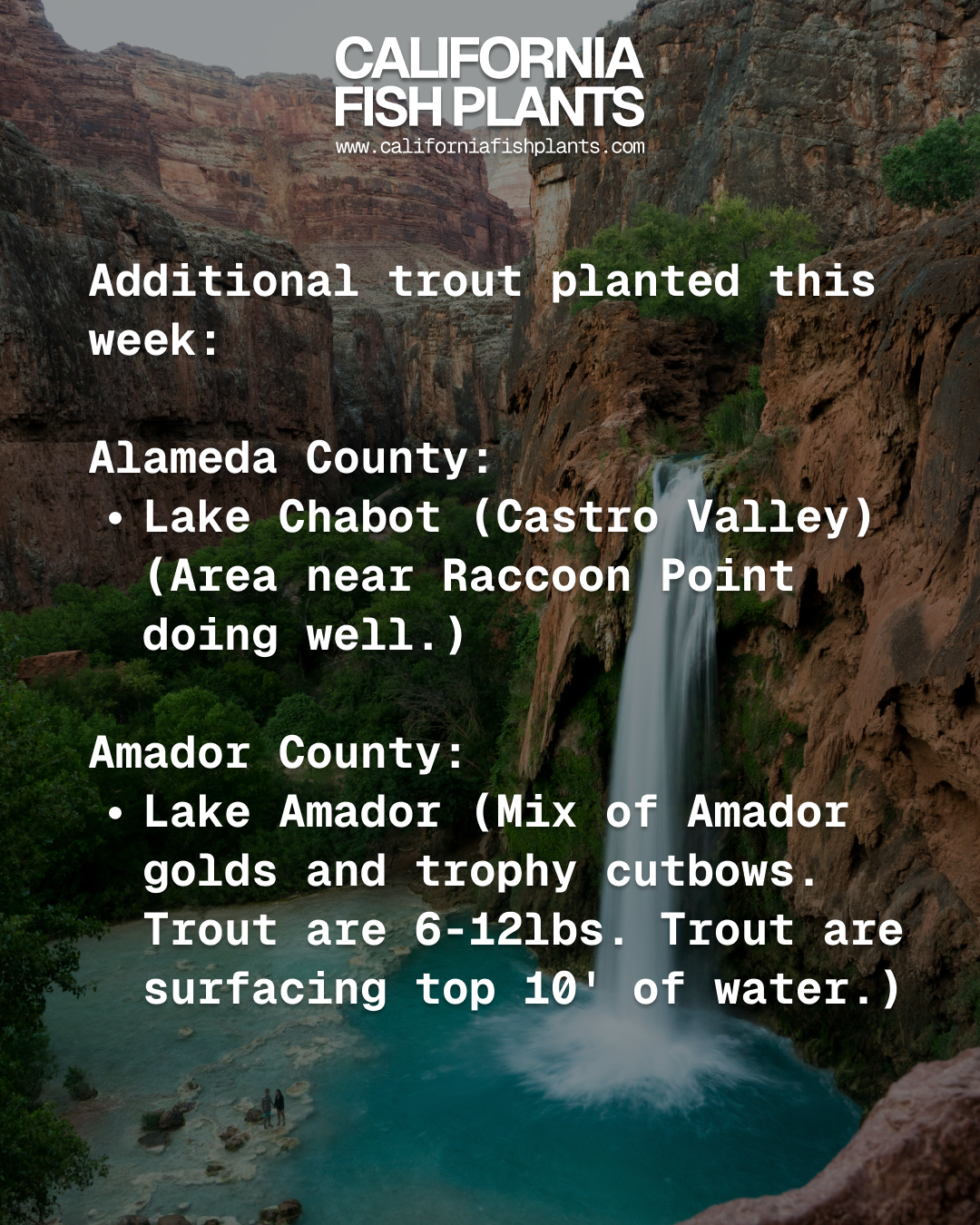 CALIFORNIA
FISH PLANTS
www.californiafishplants.com

Additional trout planted this week:

Alameda County:
• Lake Chabot (Castro Valley) (Area near Raccoon Point doing well.)

Amador County:
• Lake Amador (Mix of Amador golds and trophy cutbows. Trout are 6-12lbs. Trout are surfacing top 10' of water.)